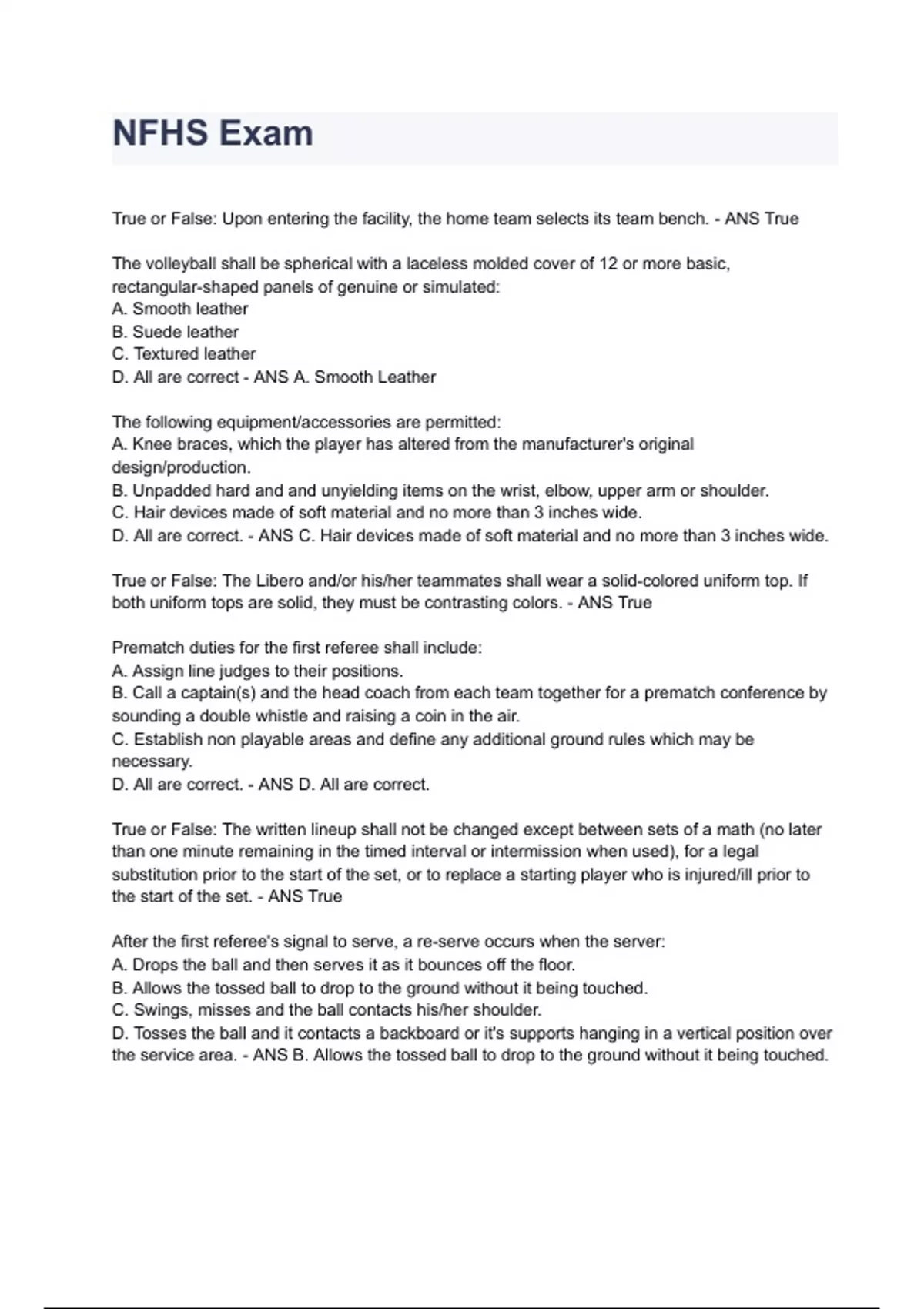 NFHS Exam

True or False: Upon entering the facility, the home team selects its team bench. - ANS True

The volleyball shall be spherical with a laceless molded cover of 12 or more basic, rectangular-shaped panels of genuine or simulated:
A. Smooth leather
B. Suede leather
C. Textured leather
D. All are correct - ANS A. Smooth Leather

The following equipment/accessories are permitted:
A. Knee braces, which the player has altered from the manufacturer's original design/production.
B. Unpadded hard and and unyielding items on the wrist, elbow, upper arm or shoulder.
C. Hair devices made of soft material and no more than 3 inches wide.
D. All are correct. - ANS C. Hair devices made of soft material and no more than 3 inches wide.

True or False: The Libero and/or his/her teammates shall wear a solid-colored uniform top. If both uniform tops are solid, they must be contrasting colors. - ANS True

Prematch duties for the first referee shall include:
A. Assign line judges to their positions.
B. Call a captain(s) and the head coach from each team together for a prematch conference by sounding a double whistle and raising a coin in the air.
C. Establish non playable areas and define any additional ground rules which may be necessary.
D. All are correct. - ANS D. All are correct.

True or False: The written lineup shall not be changed except between sets of a math (no later than one minute remaining in the timed interval or intermission when used), for a legal substitution prior to the start of the set, or to replace a starting player who is injured/ill prior to the start of the set. - ANS True

After the first referee's signal to serve, a re-serve occurs when the server:
A. Drops the ball and then serves it as it bounces off the floor.
B. Allows the tossed ball to drop to the ground without it being touched.
C. Swings, misses and the ball contacts his/her shoulder.
D. Tosses the ball and it contacts a backboard or it's supports hanging in a vertical position over the service area. - ANS B. Allows the tossed ball to drop to the ground without it being touched.